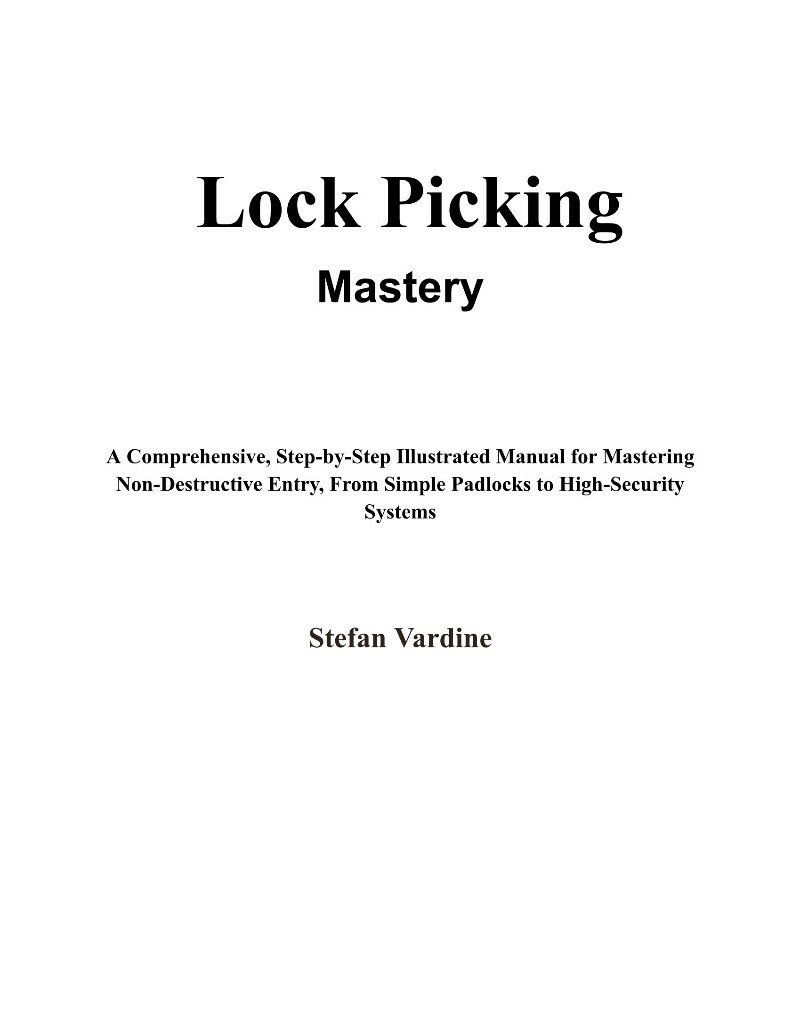 Lock Picking

Mastery

A Comprehensive, Step-by-Step Illustrated Manual for Mastering Non-Destructive Entry, From Simple Padlocks to High-Security Systems

Stefan Vardine